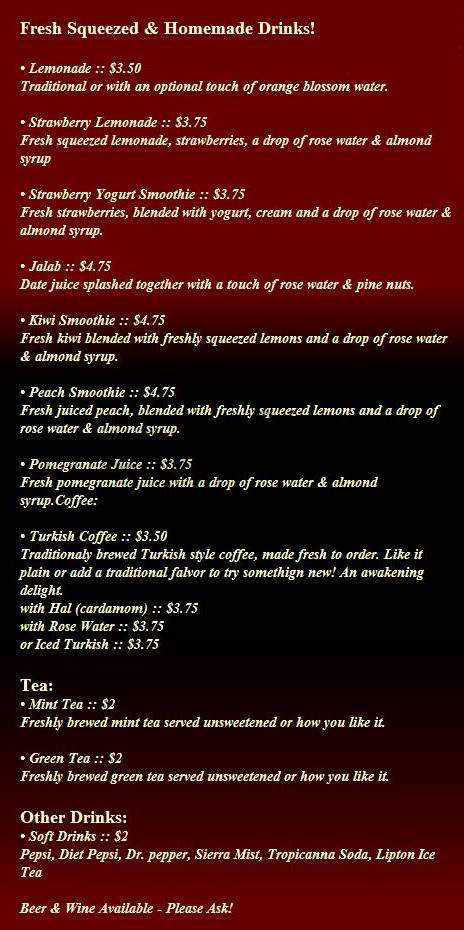 Fresh Squeezed & Homemade Drinks!

• Lemonade :: $3.50
Traditional or with an optional touch of orange blossom water.

• Strawberry Lemonade :: $3.75
Fresh squeezed lemonade, strawberries, a drop of rose water & almond syrup

• Strawberry Yogurt Smoothie :: $3.75
Fresh strawberries, blended with yogurt, cream and a drop of rose water & almond syrup.

• Jalab :: $4.75
Date juice splashed together with a touch of rose water & pine nuts.

• Kiwi Smoothie :: $4.75
Fresh kiwi blended with freshly squeezed lemons and a drop of rose water & almond syrup.

• Peach Smoothie :: $4.75
Fresh juiced peach, blended with freshly squeezed lemons and a drop of rose water & almond syrup.

• Pomegranate Juice :: $3.75
Fresh pomegranate juice with a drop of rose water & almond syrup.Coffee:

• Turkish Coffee :: $3.50
Traditionaly brewed Turkish style coffee, made fresh to order. Like it plain or add a traditional falvor to try somethign new! An awakening delight.
with Hal (cardamom) :: $3.75
with Rose Water :: $3.75
or Iced Turkish :: $3.75

Tea:
• Mint Tea :: $2
Freshly brewed mint tea served unsweetened or how you like it.

• Green Tea :: $2
Freshly brewed green tea served unsweetened or how you like it.

Other Drinks:
• Soft Drinks :: $2
Pepsi, Diet Pepsi, Dr. pepper, Sierra Mist, Tropicanna Soda, Lipton Ice Tea

Beer & Wine Available - Please Ask!